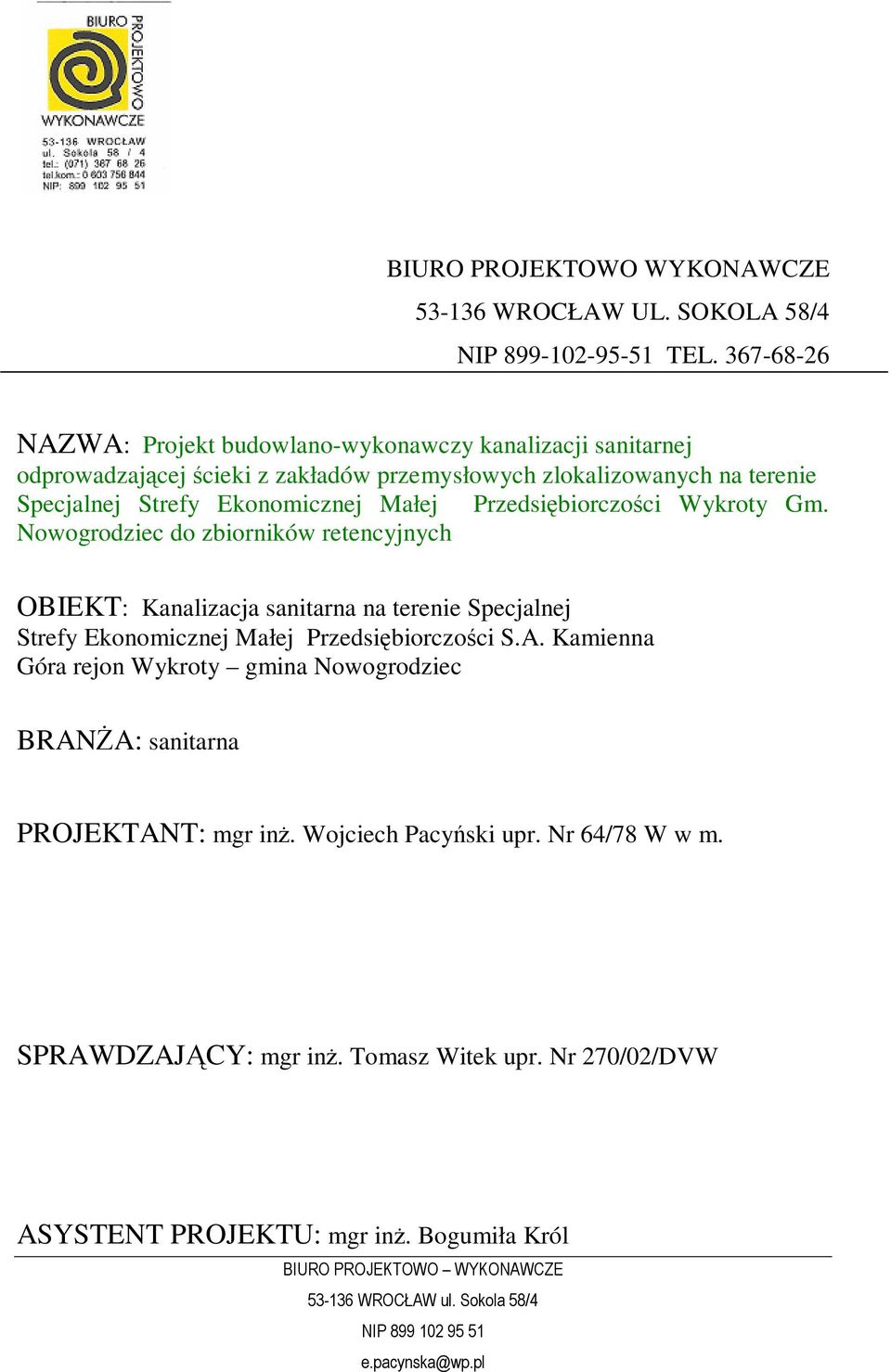 BIURO PROJEKTOWO WYKONAWCZE
53-136 WROCŁAW
ul. Sokola 58 / 4
tel.: (071) 367 68 26
tel.kom.: 0 603 756 844
NIP: 899 102 95 51

BIURO PROJEKTOWO WYKONAWCZE
53-136 WROCŁAW UL. SOKOLA 58/4
NIP 899-102-95-51 TEL. 367-68-26

NAZWA: Projekt budowlano-wykonawczy kanalizacji sanitarnej odprowadzającej ścieki z zakładów przemysłowych zlokalizowanych na terenie Specjalnej Strefy Ekonomicznej Małej Przedsiębiorczości Wykroty Gm. Nowogrodziec do zbiorników retencyjnych

OBIEKT: Kanalizacja sanitarna na terenie Specjalnej Strefy Ekonomicznej Małej Przedsiębiorczości S.A. Kamienna Góra rejon Wykroty – gmina Nowogrodziec

BRANŻA: sanitarna

PROJEKTANT: mgr inż. Wojciech Pacyński upr. Nr 64/78 W w m.

SPRAWDZAJĄCY: mgr inż. Tomasz Witek upr. Nr 270/02/DVW

ASYSTENT PROJEKTU: mgr inż. Bogumiła Król

BIURO PROJEKTOWO – WYKONAWCZE
53-136 WROCŁAW ul. Sokola 58/4
NIP 899 102 95 51
e.pacynska@wp.pl